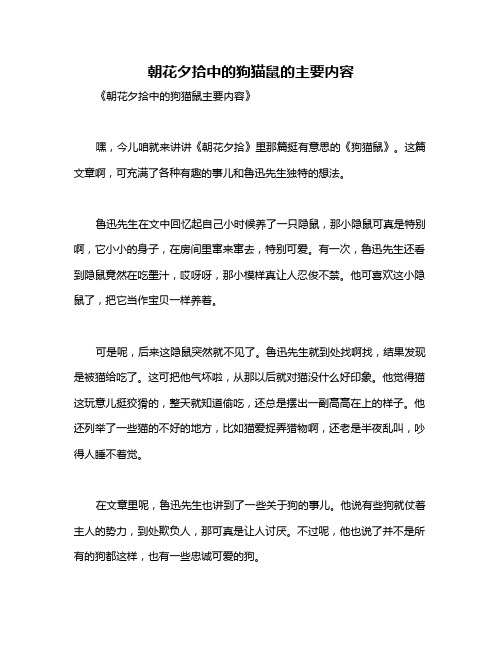 朝花夕拾中的狗猫鼠的主要内容

《朝花夕拾中的狗猫鼠主要内容》

嘿，今儿咱就来讲讲《朝花夕拾》里那篇挺有意思的《狗猫鼠》。这篇文章啊，可充满了各种有趣的事儿和鲁迅先生独特的想法。

鲁迅先生在文中回忆起自己小时候养了一只隐鼠，那小隐鼠可真是特别啊，它小小的身子，在房间里窜来窜去，特别可爱。有一次，鲁迅先生还看到隐鼠竟然在吃墨汁，哎呀呀，那小模样真让人忍俊不禁。他可喜欢这小隐鼠了，把它当作宝贝一样养着。

可是呢，后来这隐鼠突然就不见了。鲁迅先生就到处找啊找，结果发现是被猫给吃了。这可把他气坏啦，从那以后就对猫没什么好印象。他觉得猫这玩意儿挺狡猾的，整天就知道偷吃，还总是摆出一副高高在上的样子。他还列举了一些猫的不好的地方，比如猫爱捉弄猎物啊，还老是半夜乱叫，吵得人睡不着觉。

在文章里呢，鲁迅先生也讲到了一些关于狗的事儿。他说有些狗就仗着主人的势力，到处欺负人，那可真是让人讨厌。不过呢，他也说了并不是所有的狗都这样，也有一些忠诚可爱的狗。